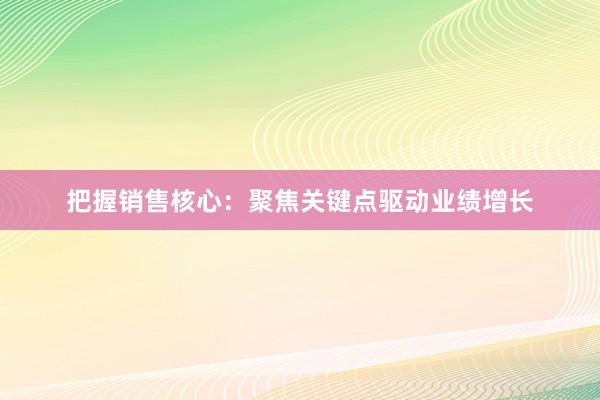 把握销售核心：聚焦关键点驱动业绩增长